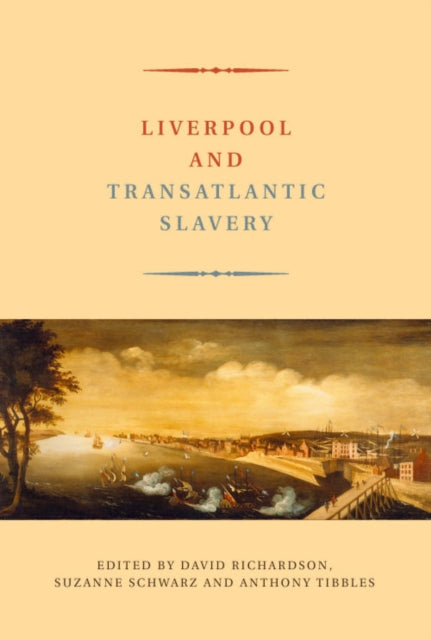 LIVERPOOL
AND
TRANSATLANTIC
SLAVERY

EDITED BY DAVID RICHARDSON,
SUZANNE SCHWARZ AND ANTHONY TIBBLES